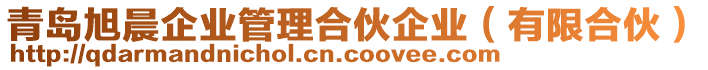 青岛旭晨企业管理合伙企业（有限合伙）
http://qdarmandnichol.cn.coovee.com